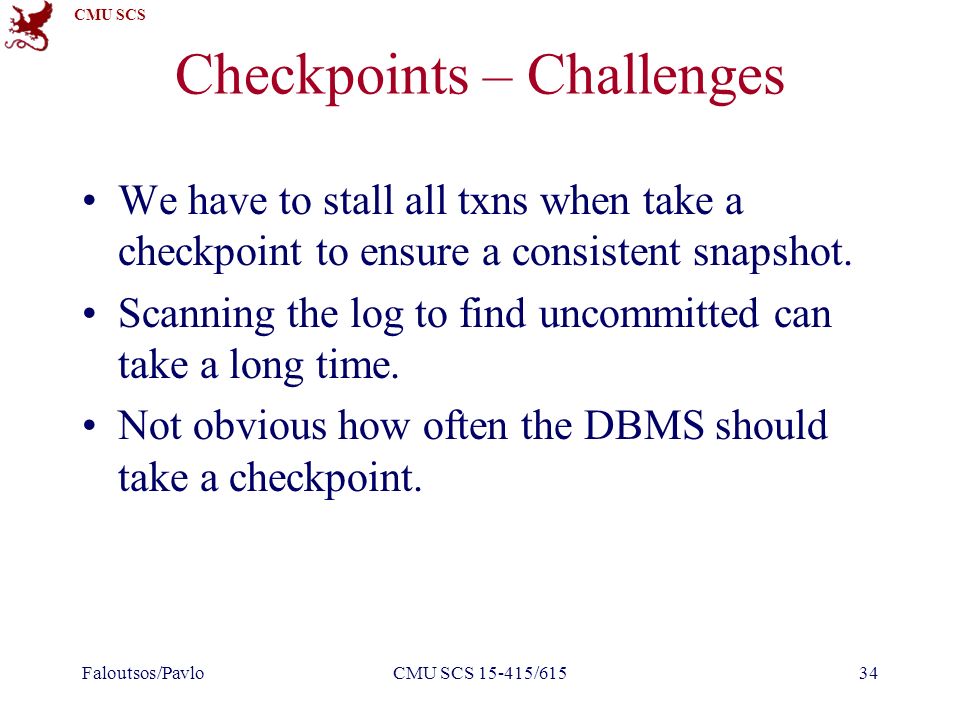 CMU SCS

Checkpoints – Challenges

• We have to stall all txns when take a checkpoint to ensure a consistent snapshot.

• Scanning the log to find uncommitted can take a long time.

• Not obvious how often the DBMS should take a checkpoint.

Faloutsos/Pavlo

CMU SCS 15-415/615

34